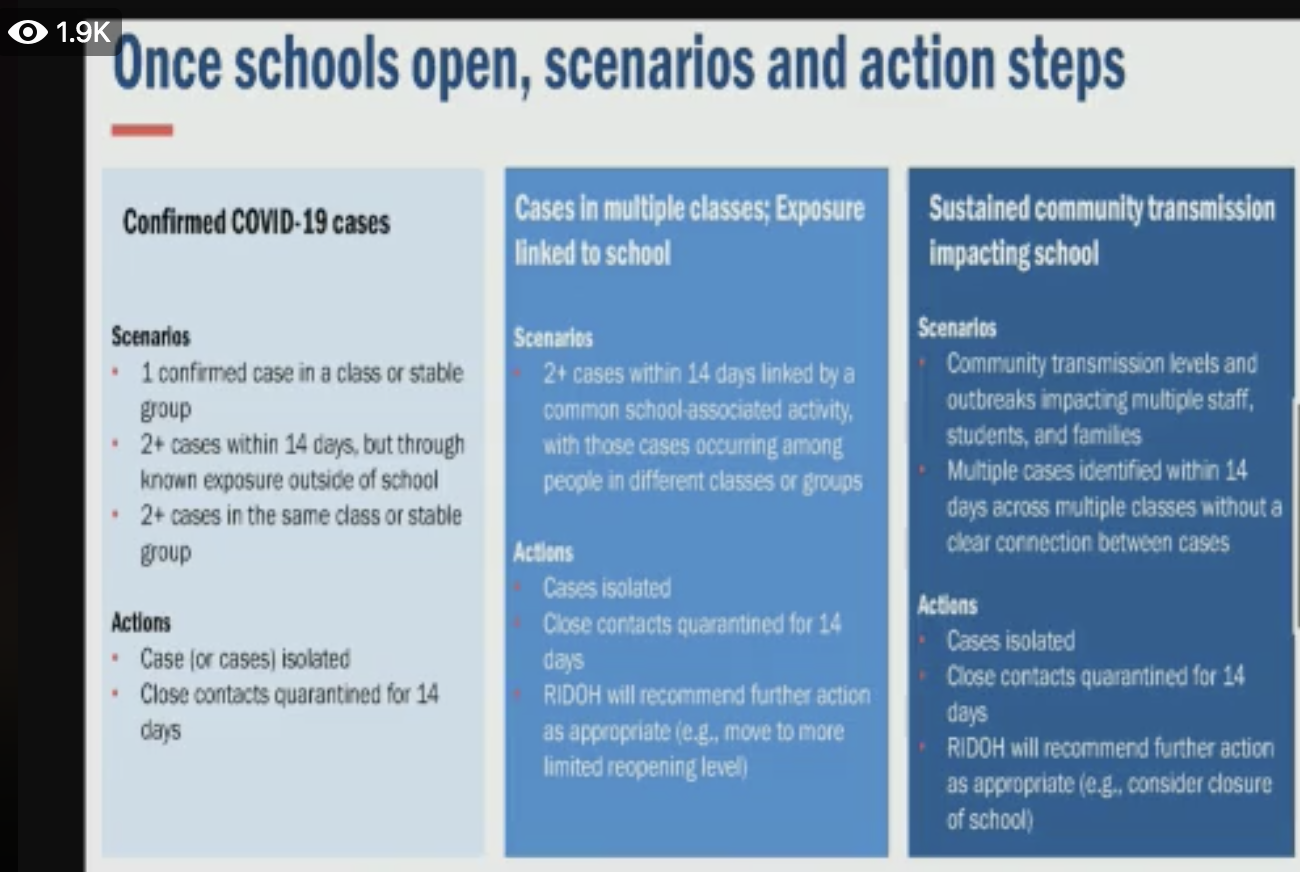 1.9K

Once schools open, scenarios and action steps

Confirmed COVID-19 cases

Scenarios
- 1 confirmed case in a class or stable group
- 2+ cases within 14 days, but through known exposure outside of school
- 2+ cases in the same class or stable group

Actions
- Case (or cases) isolated
- Close contacts quarantined for 14 days

Cases in multiple classes; Exposure linked to school

Scenarios
- 2+ cases within 14 days linked by a common school-associated activity, with those cases occurring among people in different classes or groups

Actions
- Cases isolated
- Close contacts quarantined for 14 days
- RIDOH will recommend further action as appropriate (e.g., move to more limited reopening level)

Sustained community transmission impacting school

Scenarios
- Community transmission levels and outbreaks impacting multiple staff, students, and families
- Multiple cases identified within 14 days across multiple classes without a clear connection between cases

Actions
- Cases isolated
- Close contacts quarantined for 14 days
- RIDOH will recommend further action as appropriate (e.g., consider closure of school)